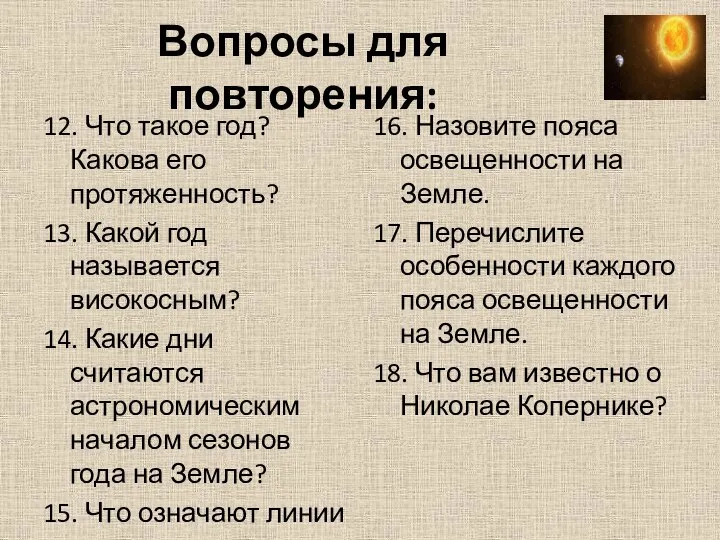 Вопросы для повторения:

12. Что такое год? Какова его протяженность?

13. Какой год называется високосным?

14. Какие дни считаются астрономическим началом сезонов года на Земле?

15. Что означают линии

16. Назовите пояса освещенности на Земле.

17. Перечислите особенности каждого пояса освещенности на Земле.

18. Что вам известно о Николае Копернике?